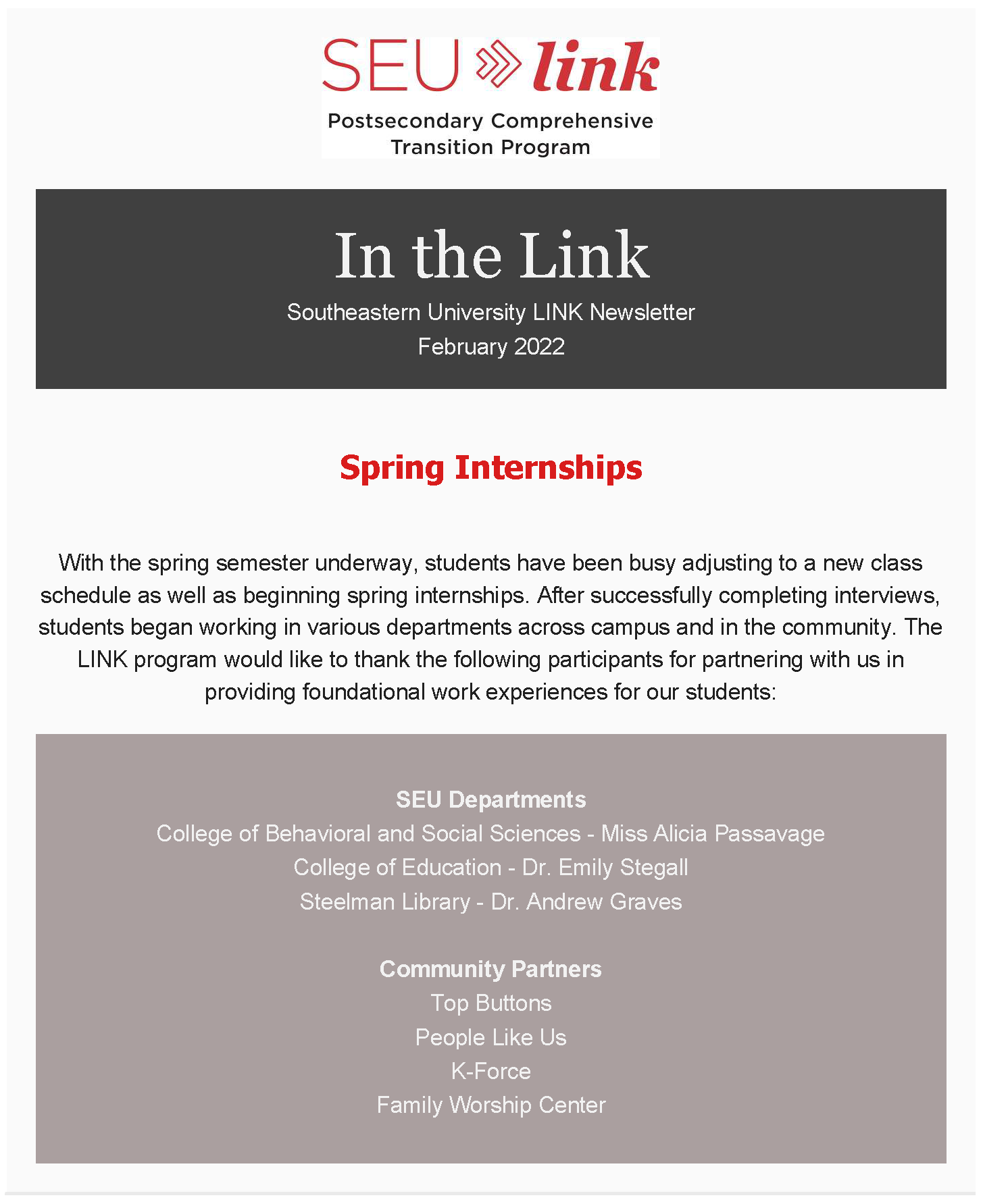 SEU link
Postsecondary Comprehensive
Transition Program

In the Link
Southeastern University LINK Newsletter
February 2022

Spring Internships

With the spring semester underway, students have been busy adjusting to a new class schedule as well as beginning spring internships. After successfully completing interviews, students began working in various departments across campus and in the community. The LINK program would like to thank the following participants for partnering with us in providing foundational work experiences for our students:

SEU Departments
College of Behavioral and Social Sciences - Miss Alicia Passavage
College of Education - Dr. Emily Stegall
Steelman Library - Dr. Andrew Graves

Community Partners
Top Buttons
People Like Us
K-Force
Family Worship Center